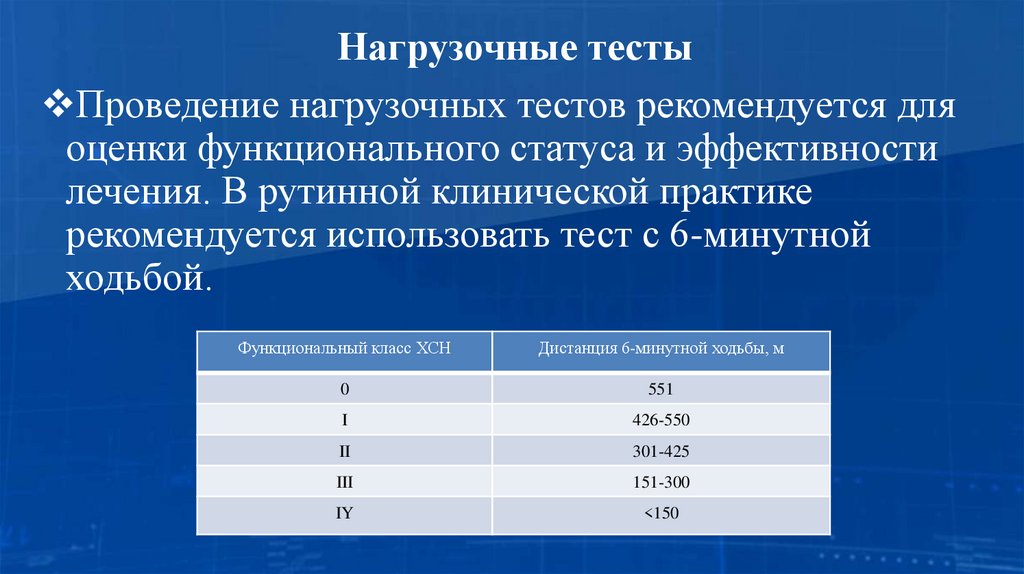 Нагрузочные тесты

❖Проведение нагрузочных тестов рекомендуется для оценки функционального статуса и эффективности лечения. В рутинной клинической практике рекомендуется использовать тест с 6-минутной ходьбой.

| Функциональный класс ХСН | Дистанция 6-минутной ходьбы, м |
|---|---|
| 0 | 551 |
| I | 426-550 |
| II | 301-425 |
| III | 151-300 |
| IY | <150 |